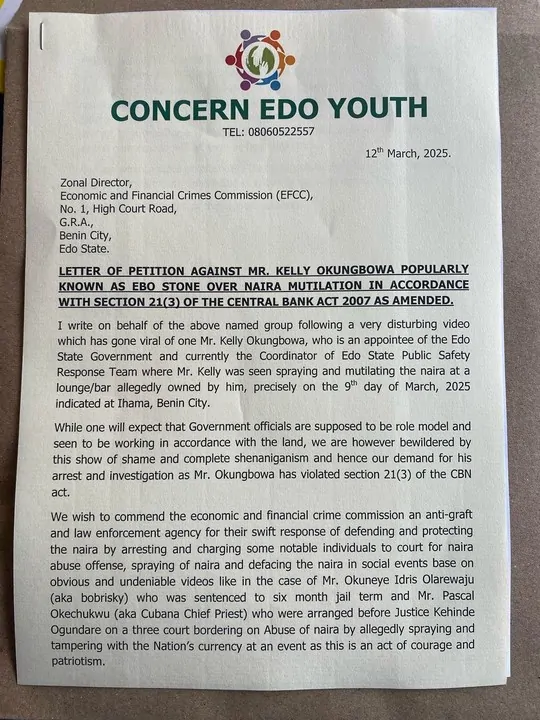 CONCERN EDO YOUTH
TEL: 08060522557

12th March, 2025.

Zonal Director,
Economic and Financial Crimes Commission (EFCC),
No. 1, High Court Road,
G.R.A.,
Benin City,
Edo State.

LETTER OF PETITION AGAINST MR. KELLY OKUNGBOWA POPULARLY KNOWN AS EBO STONE OVER NAIRA MUTILATION IN ACCORDANCE WITH SECTION 21(3) OF THE CENTRAL BANK ACT 2007 AS AMENDED.

I write on behalf of the above named group following a very disturbing video which has gone viral of one Mr. Kelly Okungbowa, who is an appointee of the Edo State Government and currently the Coordinator of Edo State Public Safety Response Team where Mr. Kelly was seen spraying and mutilating the naira at a lounge/bar allegedly owned by him, precisely on the 9th day of March, 2025 indicated at Ihama, Benin City.

While one will expect that Government officials are supposed to be role model and seen to be working in accordance with the land, we are however bewildered by this show of shame and complete shenaniganism and hence our demand for his arrest and investigation as Mr. Okungbowa has violated section 21(3) of the CBN act.

We wish to commend the economic and financial crime commission an anti-graft and law enforcement agency for their swift response of defending and protecting the naira by arresting and charging some notable individuals to court for naira abuse offense, spraying of naira and defacing the naira in social events base on obvious and undeniable videos like in the case of Mr. Okuneye Idris Olarewaju (aka bobrisky) who was sentenced to six month jail term and Mr. Pascal Okechukwu (aka Cubana Chief Priest) who were arranged before Justice Kehinde Ogundare on a three court bordering on Abuse of naira by allegedly spraying and tampering with the Nation's currency at an event as this is an act of courage and patriotism.